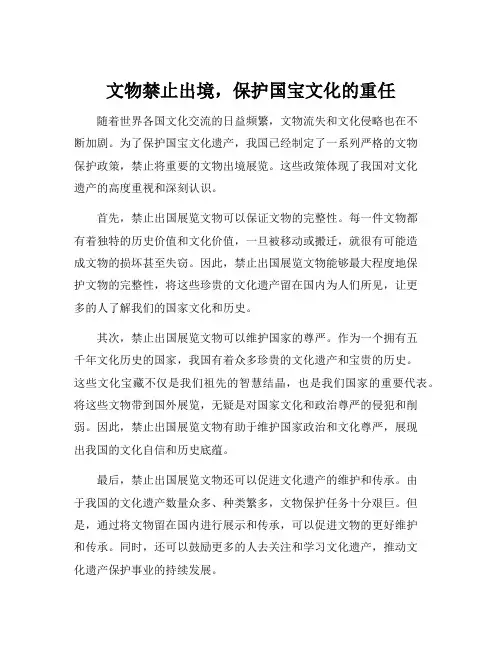 文物禁止出境，保护国宝文化的重任

随着世界各国文化交流的日益频繁，文物流失和文化侵略也在不断加剧。为了保护国宝文化遗产，我国已经制定了一系列严格的文物保护政策，禁止将重要的文物出境展览。这些政策体现了我国对文化遗产的高度重视和深刻认识。

首先，禁止出国展览文物可以保证文物的完整性。每一件文物都有着独特的历史价值和文化价值，一旦被移动或搬迁，就很有可能造成文物的损坏甚至失窃。因此，禁止出国展览文物能够最大程度地保护文物的完整性，将这些珍贵的文化遗产留在国内为人们所见，让更多的人了解我们的国家文化和历史。

其次，禁止出国展览文物可以维护国家的尊严。作为一个拥有五千年文化历史的国家，我国有着众多珍贵的文化遗产和宝贵的历史。这些文化宝藏不仅是我们祖先的智慧结晶，也是我们国家的重要代表。将这些文物带到国外展览，无疑是对国家文化和政治尊严的侵犯和削弱。因此，禁止出国展览文物有助于维护国家政治和文化尊严，展现出我国的文化自信和历史底蕴。

最后，禁止出国展览文物还可以促进文化遗产的维护和传承。由于我国的文化遗产数量众多、种类繁多，文物保护任务十分艰巨。但是，通过将文物留在国内进行展示和传承，可以促进文物的更好维护和传承。同时，还可以鼓励更多的人去关注和学习文化遗产，推动文化遗产保护事业的持续发展。